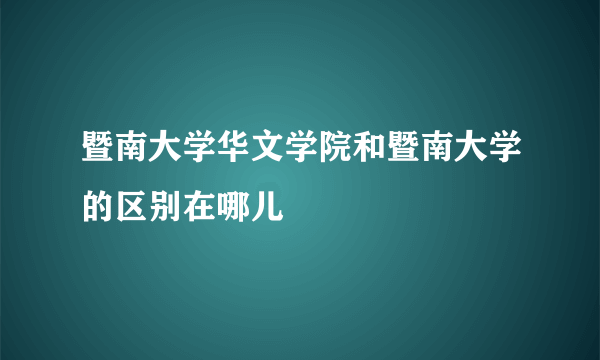 暨南大学华文学院和暨南大学的区别在哪儿